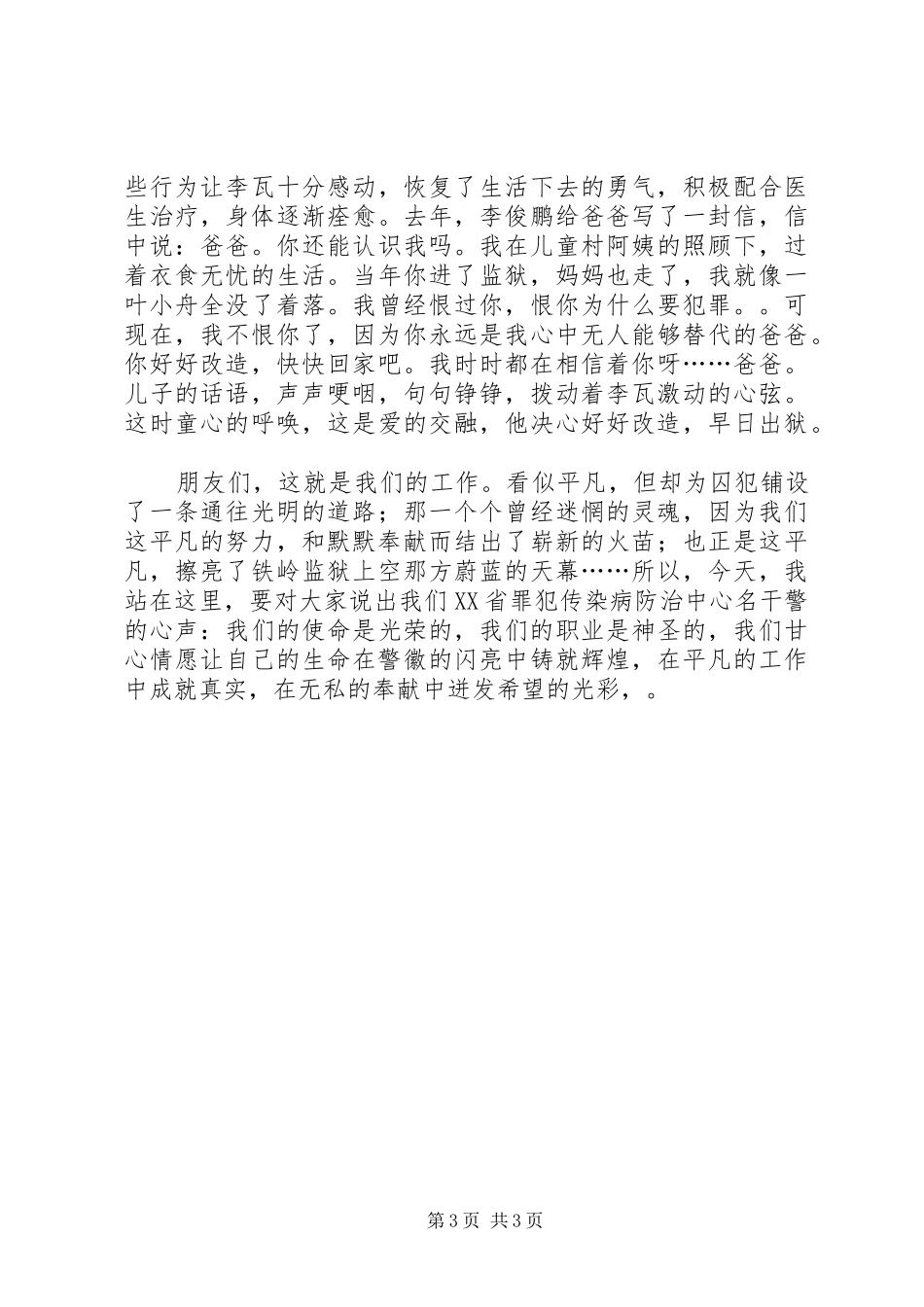 些行为让李瓦十分感动，恢复了生活下去的勇气，积极配合医生治疗，身体逐渐痊愈。去年，李俊鹏给爸爸写了一封信，信中说：爸爸。你还能认识我吗。我在儿童村阿姨的照顾下，过着衣食无忧的生活。当年你进了监狱，妈妈也走了，我就像一叶小舟全没了着落。我曾经恨过你，恨你为什么要犯罪。。可现在，我不恨你了，因为你永远是我心中无人能够替代的爸爸。你好好改造，快快回家吧。我时时都在相信着你呀……爸爸。儿子的话语，声声哽咽，句句铮铮，拨动着李瓦激动的心弦。这时童心的呼唤，这是爱的交融，他决心好好改造，早日出狱。

朋友们，这就是我们的工作。看似平凡，但却为囚犯铺设了一条通往光明的道路；那一个个曾经迷惘的灵魂，因为我们这平凡的努力，和默默奉献而结出了崭新的火苗；也正是这平凡，擦亮了铁岭监狱上空那方蔚蓝的天幕……所以，今天，我站在这里，要对大家说出我们XX省罪犯传染病防治中心名干警的心声：我们的使命是光荣的，我们的职业是神圣的，我们甘心情愿让自己的生命在警徽的闪亮中铸就辉煌，在平凡的工作中成就真实，在无私的奉献中迸发希望的光彩，。

第3页 共3页